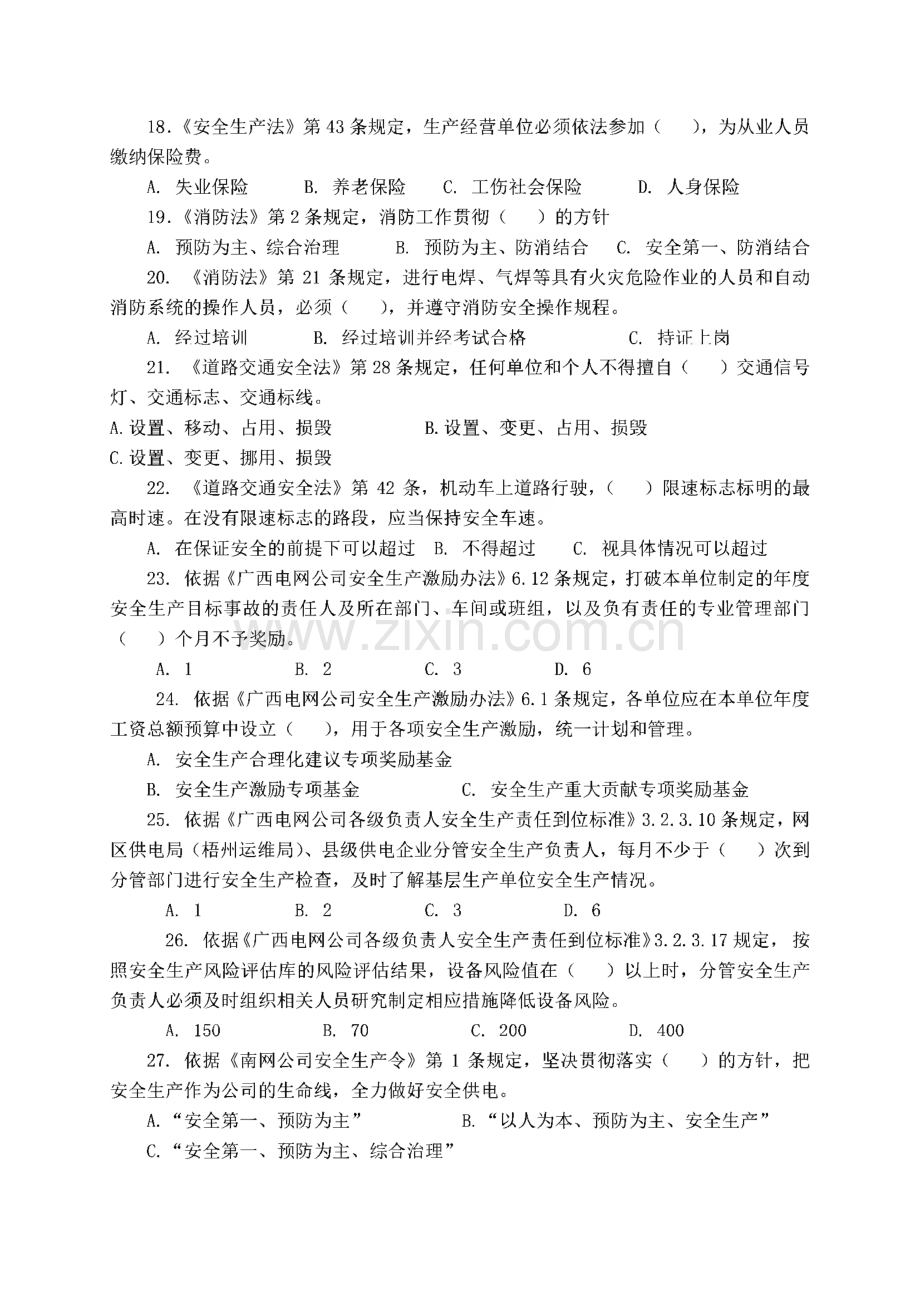 18.《安全生产法》第 43 条规定，生产经营单位必须依法参加（　），为从业人员缴纳保险费。

A. 失业保险　　B. 养老保险　　C. 工伤社会保险　　D. 人身保险

19.《消防法》第 2 条规定，消防工作贯彻（　）的方针

A. 预防为主、综合治理　　B. 预防为主、防消结合　　C. 安全第一、防消结合

20. 《消防法》第 21 条规定，进行电焊、气焊等具有火灾危险作业的人员和自动消防系统的操作人员，必须（　），并遵守消防安全操作规程。

A. 经过培训　　B. 经过培训并经考试合格　　C. 持证上岗

21. 《道路交通安全法》第 28 条规定，任何单位和个人不得擅自（　）交通信号灯、交通标志、交通标线。

A.设置、移动、占用、损毁　　B.设置、变更、占用、损毁

C.设置、变更、挪用、损毁

22. 《道路交通安全法》第 42 条，机动车上道路行驶，（　）限速标志标明的最高时速。在没有限速标志的路段，应当保持安全车速。

A. 在保证安全的前提下可以超过　B. 不得超过　　C. 视具体情况可以超过

23. 依据《广西电网公司安全生产激励办法》6.12 条规定，打破本单位制定的年度安全生产目标事故的责任人及所在部门、车间或班组，以及负有责任的专业管理部门（　）个月不予奖励。

A. 1　　B. 2　　C. 3　　D. 6

24. 依据《广西电网公司安全生产激励办法》6.1 条规定，各单位应在本单位年度工资总额预算中设立（　），用于各项安全生产激励，统一计划和管理。

A. 安全生产合理化建议专项奖励基金

B. 安全生产激励专项基金　　C. 安全生产重大贡献专项奖励基金

25. 依据《广西电网公司各级负责人安全生产责任到位标准》3.2.3.10 条规定，网区供电局（梧州运维局）、县级供电企业分管安全生产负责人，每月不少于（　）次到分管部门进行安全生产检查，及时了解基层生产单位安全生产情况。

A. 1　　B. 2　　C. 3　　D. 6

26. 依据《广西电网公司各级负责人安全生产责任到位标准》3.2.3.17 规定，按照安全生产风险评估库的风险评估结果，设备风险值在（　）以上时，分管安全生产负责人必须及时组织相关人员研究制定相应措施降低设备风险。

A. 150　　B. 70　　C. 200　　D. 400

27. 依据《南网公司安全生产令》第 1 条规定，坚决贯彻落实（　）的方针，把安全生产作为公司的生命线，全力做好安全供电。

A.“安全第一、预防为主”　　B.“以人为本、预防为主、安全生产”

C.“安全第一、预防为主、综合治理”

www.zixin.com.cn